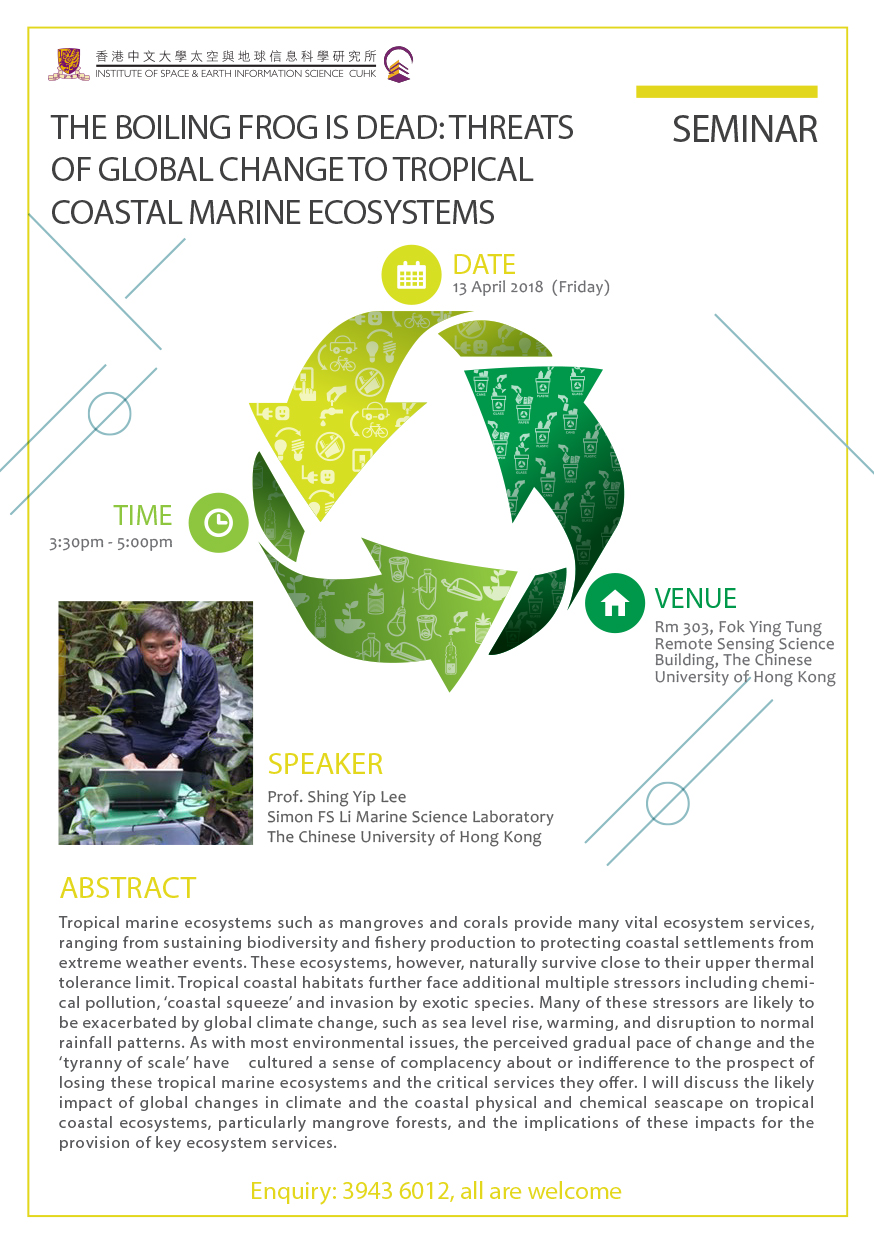 香港中文大學太空與地球信息科學研究所
INSTITUTE OF SPACE & EARTH INFORMATION SCIENCE CUHK

THE BOILING FROG IS DEAD: THREATS OF GLOBAL CHANGE TO TROPICAL COASTAL MARINE ECOSYSTEMS

SEMINAR

DATE
13 April 2018 (Friday)

TIME
3:30pm - 5:00pm

VENUE
Rm 303, Fok Ying Tung Remote Sensing Science Building, The Chinese University of Hong Kong

SPEAKER
Prof. Shing Yip Lee
Simon FS Li Marine Science Laboratory
The Chinese University of Hong Kong

ABSTRACT
Tropical marine ecosystems such as mangroves and corals provide many vital ecosystem services, ranging from sustaining biodiversity and fishery production to protecting coastal settlements from extreme weather events. These ecosystems, however, naturally survive close to their upper thermal tolerance limit. Tropical coastal habitats further face additional multiple stressors including chemical pollution, 'coastal squeeze' and invasion by exotic species. Many of these stressors are likely to be exacerbated by global climate change, such as sea level rise, warming, and disruption to normal rainfall patterns. As with most environmental issues, the perceived gradual pace of change and the 'tyranny of scale' have cultured a sense of complacency about or indifference to the prospect of losing these tropical marine ecosystems and the critical services they offer. I will discuss the likely impact of global changes in climate and the coastal physical and chemical seascape on tropical coastal ecosystems, particularly mangrove forests, and the implications of these impacts for the provision of key ecosystem services.

Enquiry: 3943 6012, all are welcome